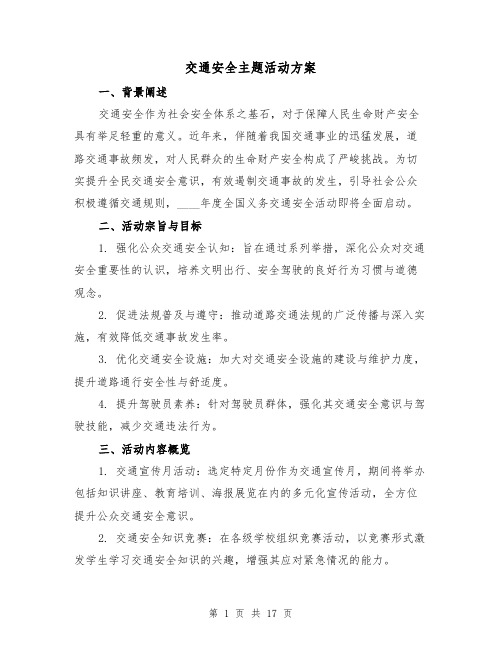 交通安全主题活动方案

一、背景阐述

交通安全作为社会安全体系之基石，对于保障人民生命财产安全具有举足轻重的意义。近年来，伴随着我国交通事业的迅猛发展，道路交通事故频发，对人民群众的生命财产安全构成了严峻挑战。为切实提升全民交通安全意识，有效遏制交通事故的发生，引导社会公众积极遵循交通规则，____年度全国义务交通安全活动即将全面启动。

二、活动宗旨与目标

1. 强化公众交通安全认知：旨在通过系列举措，深化公众对交通安全重要性的认识，培养文明出行、安全驾驶的良好行为习惯与道德观念。

2. 促进法规普及与遵守：推动道路交通法规的广泛传播与深入实施，有效降低交通事故发生率。

3. 优化交通安全设施：加大对交通安全设施的建设与维护力度，提升道路通行安全性与舒适度。

4. 提升驾驶员素养：针对驾驶员群体，强化其交通安全意识与驾驶技能，减少交通违法行为。

三、活动内容概览

1. 交通宣传月活动：选定特定月份作为交通宣传月，期间将举办包括知识讲座、教育培训、海报展览在内的多元化宣传活动，全方位提升公众交通安全意识。

2. 交通安全知识竞赛：在各级学校组织竞赛活动，以竞赛形式激发学生学习交通安全知识的兴趣，增强其应对紧急情况的能力。

第 1 页 共 17 页